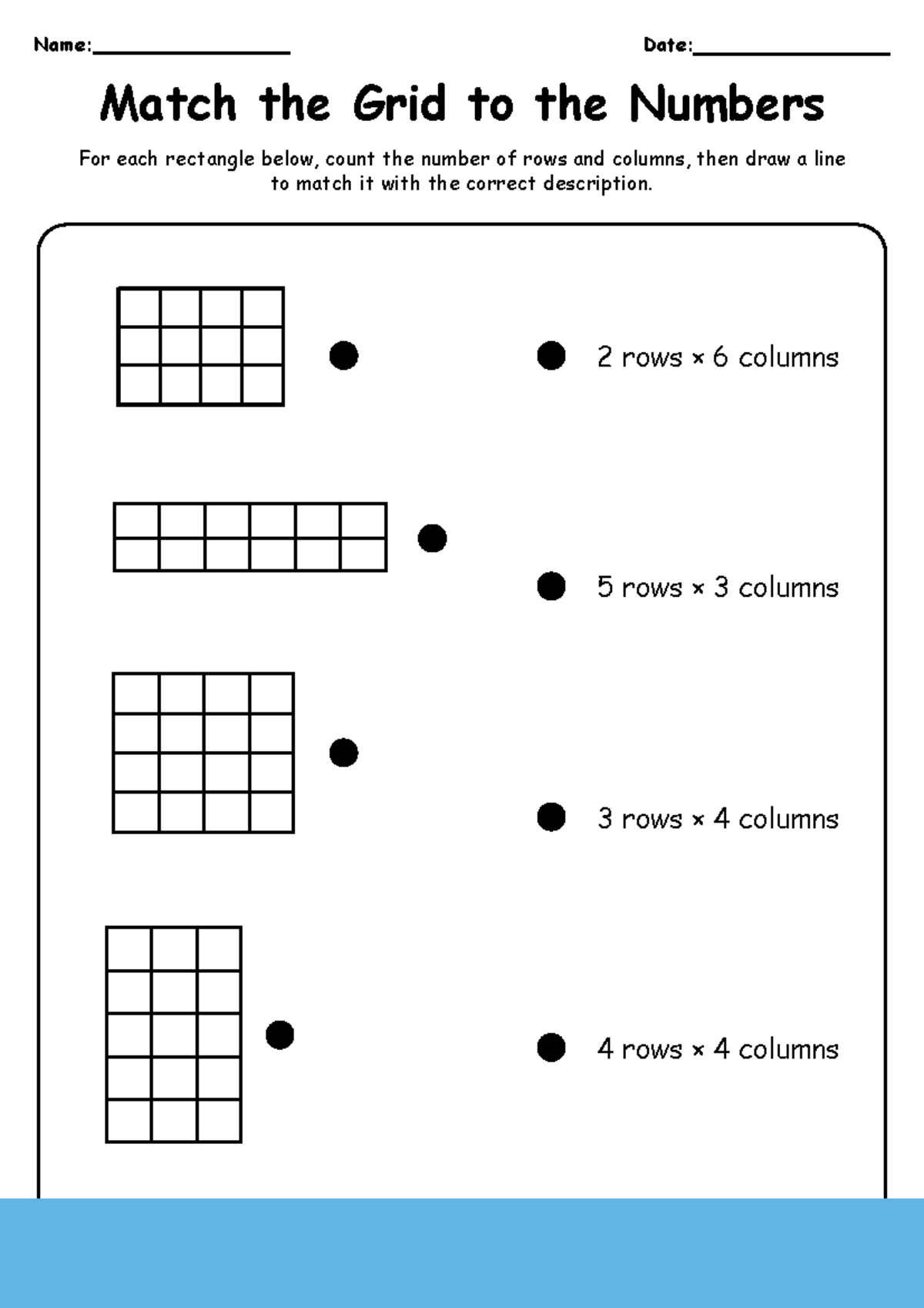 Name:________________ Date:________________

Match the Grid to the Numbers

For each rectangle below, count the number of rows and columns, then draw a line to match it with the correct description.

2 rows × 6 columns

5 rows × 3 columns

3 rows × 4 columns

4 rows × 4 columns